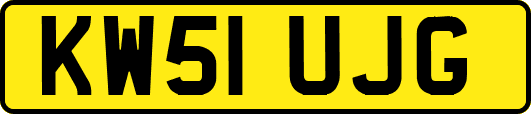 KW51 UJG